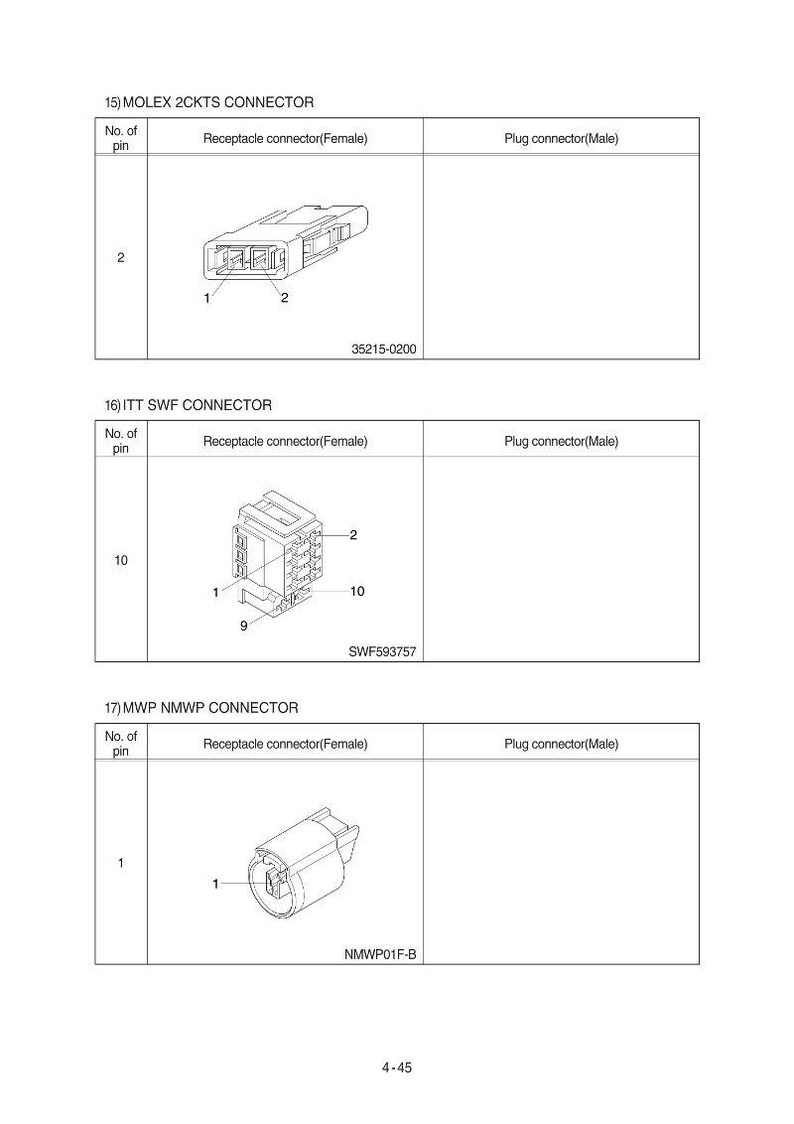 15) MOLEX 2CKTS CONNECTOR

| No. of pin | Receptacle connector(Female) | Plug connector(Male) |
|---|---|---|
| 2 | 1 2 35215-0200 | |

16) ITT SWF CONNECTOR

| No. of pin | Receptacle connector(Female) | Plug connector(Male) |
|---|---|---|
| 10 | 2 1 10 9 SWF593757 | |

17) MWP NMWP CONNECTOR

| No. of pin | Receptacle connector(Female) | Plug connector(Male) |
|---|---|---|
| 1 | 1 NMWP01F-B | |

4-45